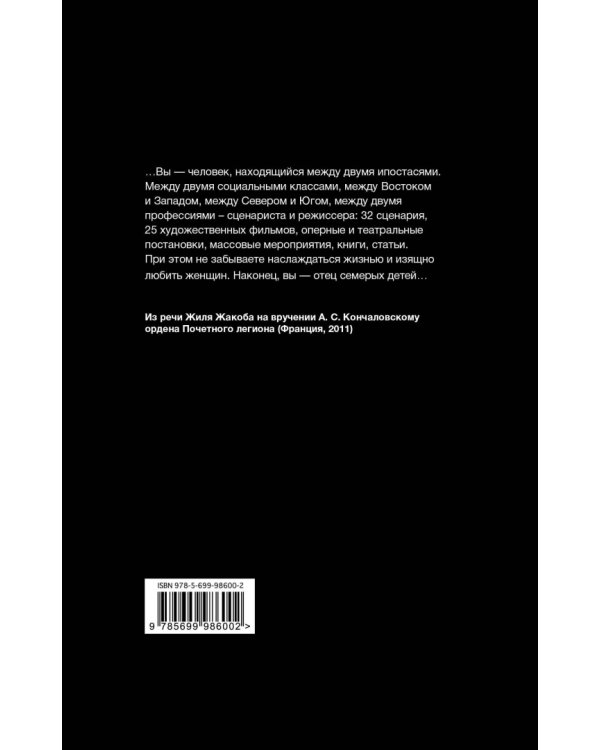 …Вы — человек, находящийся между двумя ипостасями. Между двумя социальными классами, между Востоком и Западом, между Севером и Югом, между двумя профессиями – сценариста и режиссера: 32 сценария, 25 художественных фильмов, оперные и театральные постановки, массовые мероприятия, книги, статьи. При этом не забываете наслаждаться жизнью и изящно любить женщин. Наконец, вы — отец семерых детей…

Из речи Жиля Жакоба на вручении А. С. Кончаловскому ордена Почетного легиона (Франция, 2011)

ISBN 978-5-699-98600-2

9 785699 986002 >